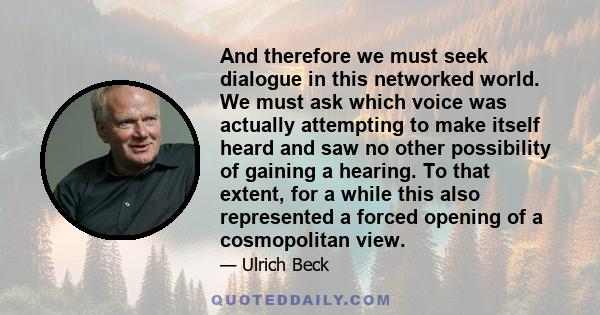 And therefore we must seek dialogue in this networked world. We must ask which voice was actually attempting to make itself heard and saw no other possibility of gaining a hearing. To that extent, for a while this also represented a forced opening of a cosmopolitan view.

— Ulrich Beck

QUOTEDDAILY.COM